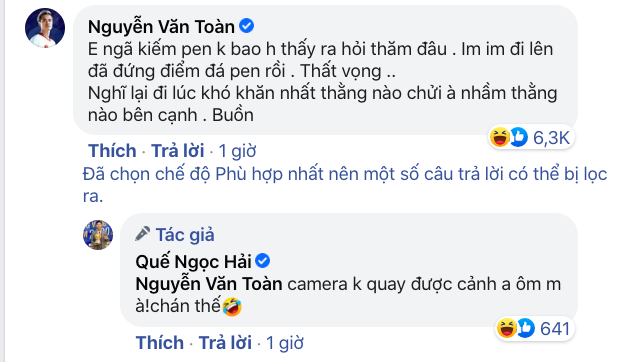 Nguyễn Văn Toàn
E ngã kiếm pen k bao h thấy ra hỏi thăm đâu . Im im đi lên đã đứng điểm đá pen rồi . Thất vọng ..
Nghĩ lại đi lúc khó khăn nhất thằng nào chửi à nhầm thằng nào bên cạnh . Buồn

6,3K

Thích · Trả lời · 1 giờ

Đã chọn chế độ Phù hợp nhất nên một số câu trả lời có thể bị lọc ra.

Tác giả
Quế Ngọc Hải
Nguyễn Văn Toàn camera k quay được cảnh a ôm m à!chán thế🤣

641

Thích · Trả lời · 1 giờ